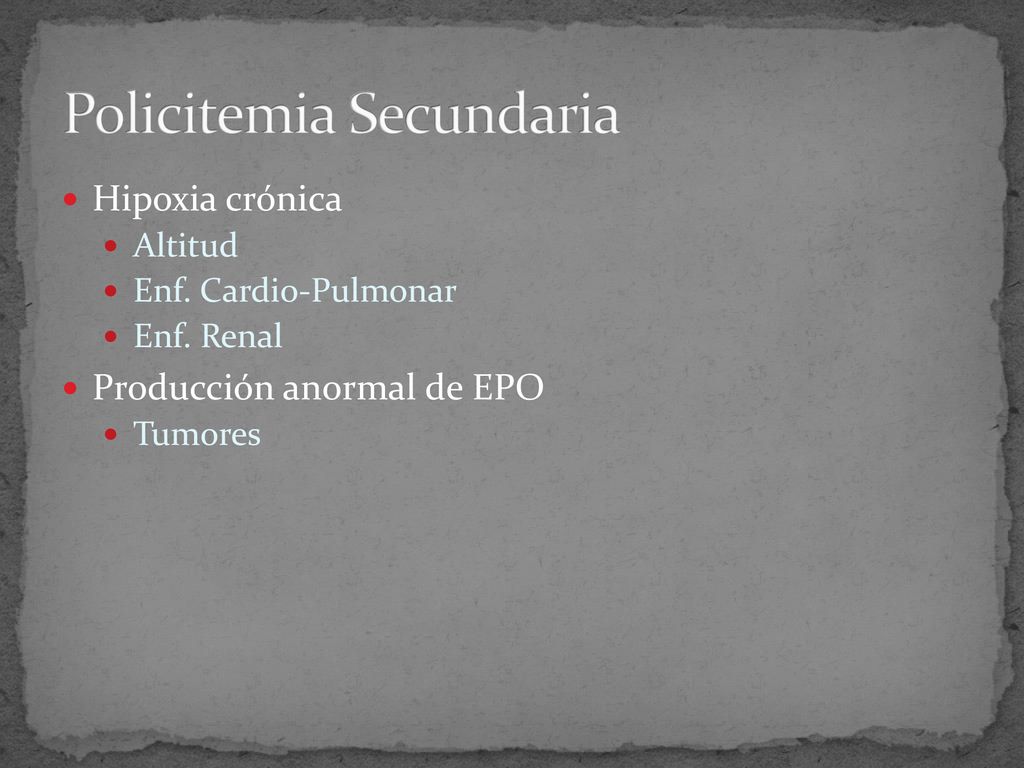 Policitemia Secundaria

- Hipoxia crónica
  - Altitud
  - Enf. Cardio-Pulmonar
  - Enf. Renal
- Producción anormal de EPO
  - Tumores